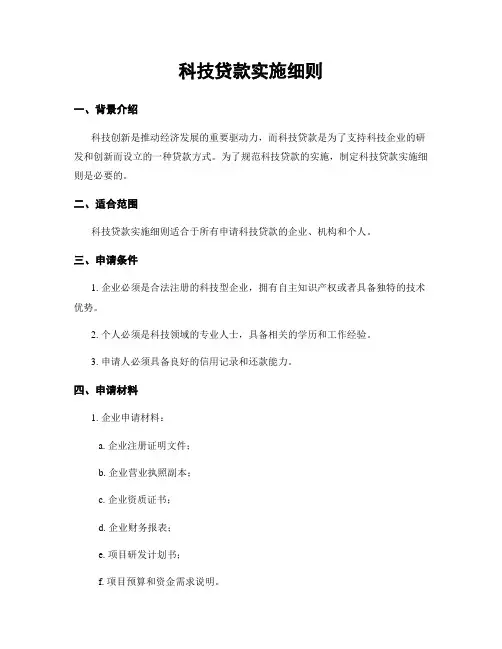 科技贷款实施细则

一、背景介绍

科技创新是推动经济发展的重要驱动力，而科技贷款是为了支持科技企业的研发和创新而设立的一种贷款方式。为了规范科技贷款的实施，制定科技贷款实施细则是必要的。

二、适合范围

科技贷款实施细则适合于所有申请科技贷款的企业、机构和个人。

三、申请条件

1. 企业必须是合法注册的科技型企业，拥有自主知识产权或者具备独特的技术优势。

2. 个人必须是科技领域的专业人士，具备相关的学历和工作经验。

3. 申请人必须具备良好的信用记录和还款能力。

四、申请材料

1. 企业申请材料：

a. 企业注册证明文件；

b. 企业营业执照副本；

c. 企业资质证书；

d. 企业财务报表；

e. 项目研发计划书；

f. 项目预算和资金需求说明。